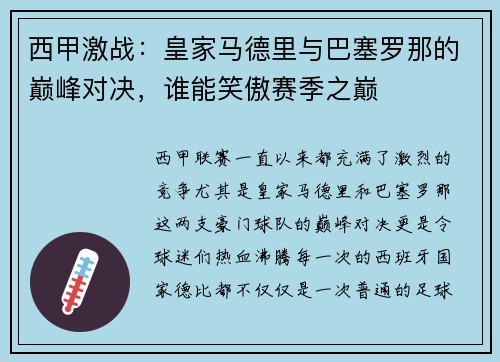 西甲激战：皇家马德里与巴塞罗那的巅峰对决，谁能笑傲赛季之巅

西甲联赛一直以来都充满了激烈的竞争尤其是皇家马德里和巴塞罗那这两支豪门球队的巅峰对决更是令球迷们热血沸腾每一次的西班牙国家德比都不仅仅是一次普通的足球